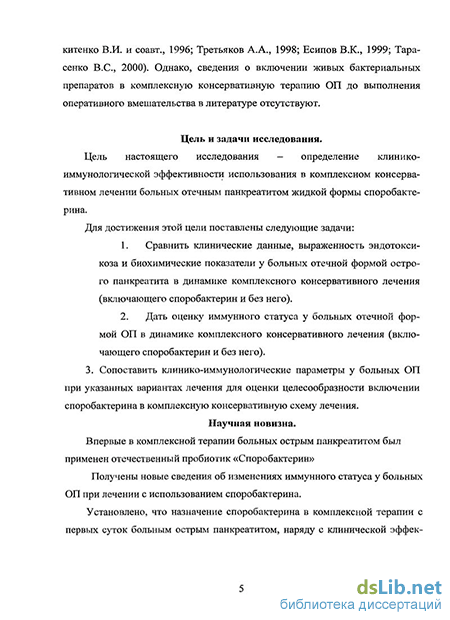 китенко В.И. и соавт., 1996; Третьяков А.А., 1998; Есипов В.К., 1999; Тарасенко В.С., 2000). Однако, сведения о включении живых бактериальных препаратов в комплексную консервативную терапию ОП до выполнения оперативного вмешательства в литературе отсутствуют.

Цель и задачи исследования.

Цель настоящего исследования – определение клинико-иммунологической эффективности использования в комплексном консервативном лечении больных отечным панкреатитом жидкой формы споробактерина.

Для достижения этой цели поставлены следующие задачи:

1. Сравнить клинические данные, выраженность эндотоксикоза и биохимические показатели у больных отечной формой острого панкреатита в динамике комплексного консервативного лечения (включающего споробактерин и без него).

2. Дать оценку иммунного статуса у больных отечной формой ОП в динамике комплексного консервативного лечения (включающего споробактерин и без него).

3. Сопоставить клинико-иммунологические параметры у больных ОП при указанных вариантах лечения для оценки целесообразности включении споробактерина в комплексную консервативную схему лечения.

Научная новизна.

Впервые в комплексной терапии больных острым панкреатитом был применен отечественный пробиотик «Споробактерин»

Получены новые сведения об изменениях иммунного статуса у больных ОП при лечении с использованием споробактерина.

Установлено, что назначение споробактерина в комплексной терапии с первых суток больным острым панкреатитом, наряду с клинической эффек-

5

dsLib.net
библиотека диссертаций